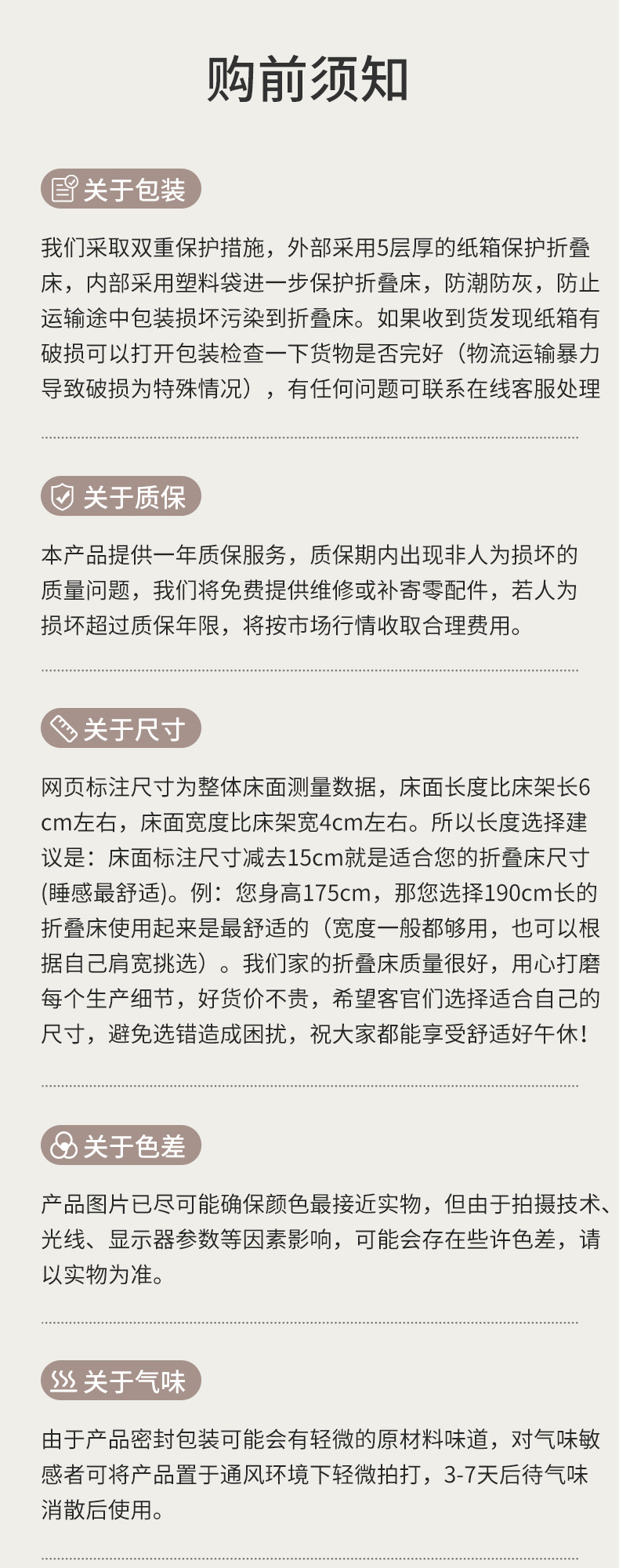 购前须知

关于包装

我们采取双重保护措施，外部采用5层厚的纸箱保护折叠床，内部采用塑料袋进一步保护折叠床，防潮防灰，防止运输途中包装损坏污染到折叠床。如果收到货发现纸箱有破损可以打开包装检查一下货物是否完好（物流运输暴力导致破损为特殊情况），有任何问题可联系在线客服处理

关于质保

本产品提供一年质保服务，质保期内出现非人为损坏的质量问题，我们将免费提供维修或补寄零配件，若人为损坏超过质保年限，将按市场行情收取合理费用。

关于尺寸

网页标注尺寸为整体床面测量数据，床面长度比床架长6cm左右，床面宽度比床架宽4cm左右。所以长度选择建议是：床面标注尺寸减去15cm就是适合您的折叠床尺寸(睡感最舒适)。例：您身高175cm，那您选择190cm长的折叠床使用起来是最舒适的（宽度一般都够用，也可以根据自己肩宽挑选）。我们家的折叠床质量很好，用心打磨每个生产细节，好货价不贵，希望客官们选择适合自己的尺寸，避免选错造成困扰，祝大家都能享受舒适好午休！

关于色差

产品图片已尽可能确保颜色最接近实物，但由于拍摄技术、光线、显示器参数等因素影响，可能会存在些许色差，请以实物为准。

关于气味

由于产品密封包装可能会有轻微的原材料味道，对气味敏感者可将产品置于通风环境下轻微拍打，3-7天后待气味消散后使用。